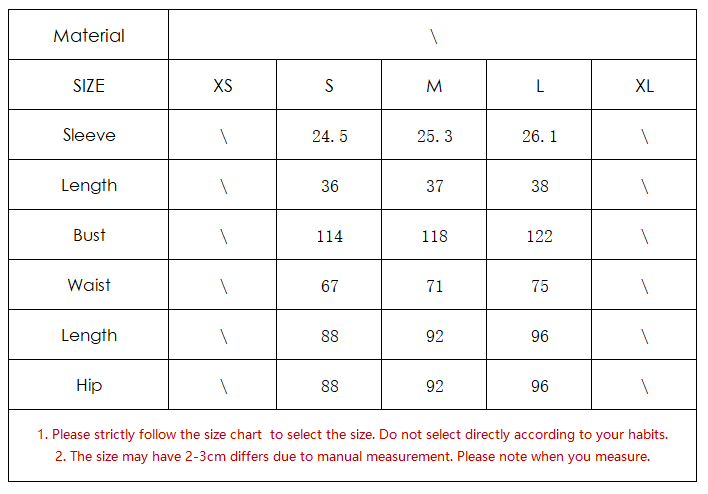 | Material | \ | | | | |
|---|---|---|---|---|---|
| SIZE | XS | S | M | L | XL |
| Sleeve | \ | 24.5 | 25.3 | 26.1 | \ |
| Length | \ | 36 | 37 | 38 | \ |
| Bust | \ | 114 | 118 | 122 | \ |
| Waist | \ | 67 | 71 | 75 | \ |
| Length | \ | 88 | 92 | 96 | \ |
| Hip | \ | 88 | 92 | 96 | \ |

1. Please strictly follow the size chart to select the size. Do not select directly according to your habits.
2. The size may have 2-3cm differs due to manual measurement. Please note when you measure.